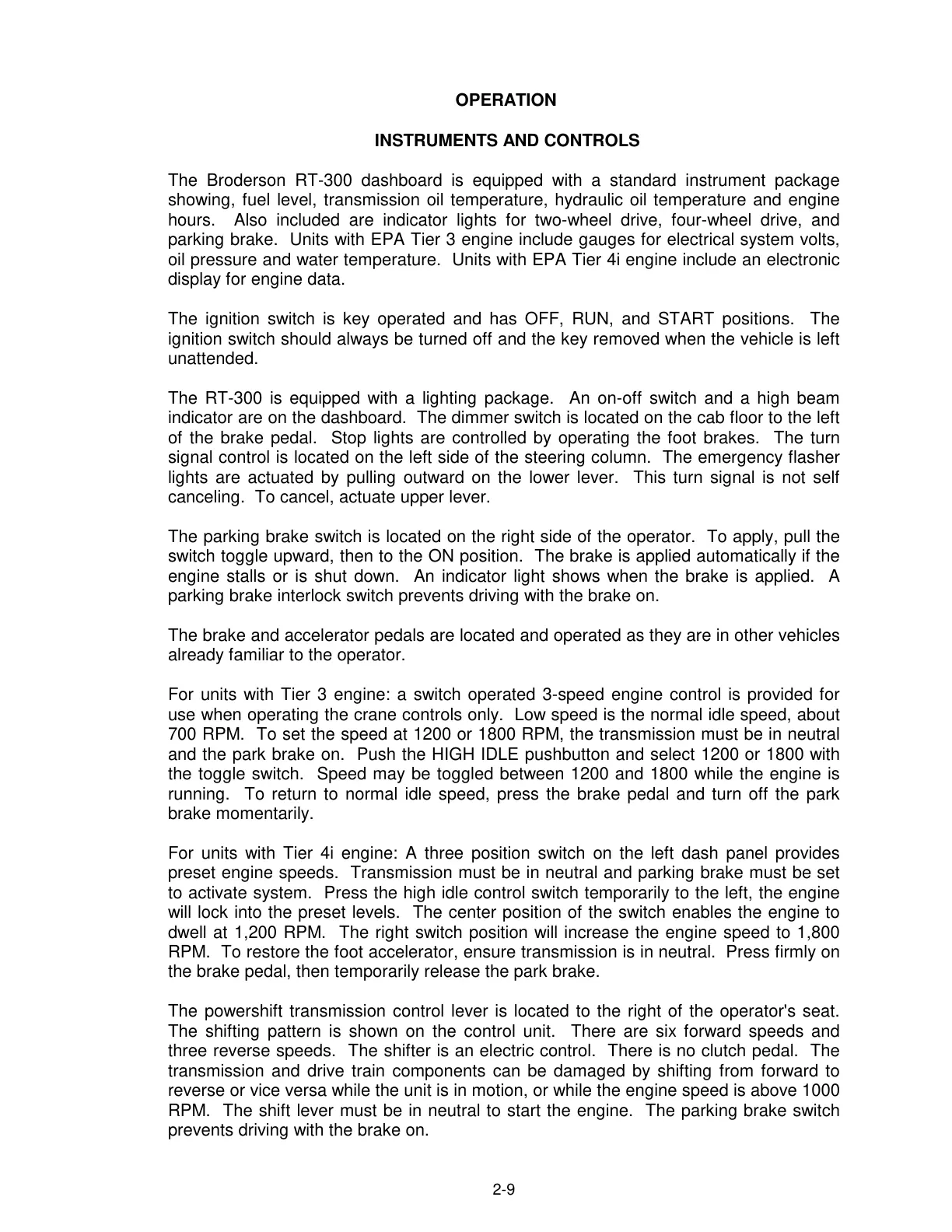 OPERATION

INSTRUMENTS AND CONTROLS

The Broderson RT-300 dashboard is equipped with a standard instrument package showing, fuel level, transmission oil temperature, hydraulic oil temperature and engine hours. Also included are indicator lights for two-wheel drive, four-wheel drive, and parking brake. Units with EPA Tier 3 engine include gauges for electrical system volts, oil pressure and water temperature. Units with EPA Tier 4i engine include an electronic display for engine data.

The ignition switch is key operated and has OFF, RUN, and START positions. The ignition switch should always be turned off and the key removed when the vehicle is left unattended.

The RT-300 is equipped with a lighting package. An on-off switch and a high beam indicator are on the dashboard. The dimmer switch is located on the cab floor to the left of the brake pedal. Stop lights are controlled by operating the foot brakes. The turn signal control is located on the left side of the steering column. The emergency flasher lights are actuated by pulling outward on the lower lever. This turn signal is not self canceling. To cancel, actuate upper lever.

The parking brake switch is located on the right side of the operator. To apply, pull the switch toggle upward, then to the ON position. The brake is applied automatically if the engine stalls or is shut down. An indicator light shows when the brake is applied. A parking brake interlock switch prevents driving with the brake on.

The brake and accelerator pedals are located and operated as they are in other vehicles already familiar to the operator.

For units with Tier 3 engine: a switch operated 3-speed engine control is provided for use when operating the crane controls only. Low speed is the normal idle speed, about 700 RPM. To set the speed at 1200 or 1800 RPM, the transmission must be in neutral and the park brake on. Push the HIGH IDLE pushbutton and select 1200 or 1800 with the toggle switch. Speed may be toggled between 1200 and 1800 while the engine is running. To return to normal idle speed, press the brake pedal and turn off the park brake momentarily.

For units with Tier 4i engine: A three position switch on the left dash panel provides preset engine speeds. Transmission must be in neutral and parking brake must be set to activate system. Press the high idle control switch temporarily to the left, the engine will lock into the preset levels. The center position of the switch enables the engine to dwell at 1,200 RPM. The right switch position will increase the engine speed to 1,800 RPM. To restore the foot accelerator, ensure transmission is in neutral. Press firmly on the brake pedal, then temporarily release the park brake.

The powershift transmission control lever is located to the right of the operator's seat. The shifting pattern is shown on the control unit. There are six forward speeds and three reverse speeds. The shifter is an electric control. There is no clutch pedal. The transmission and drive train components can be damaged by shifting from forward to reverse or vice versa while the unit is in motion, or while the engine speed is above 1000 RPM. The shift lever must be in neutral to start the engine. The parking brake switch prevents driving with the brake on.

2-9